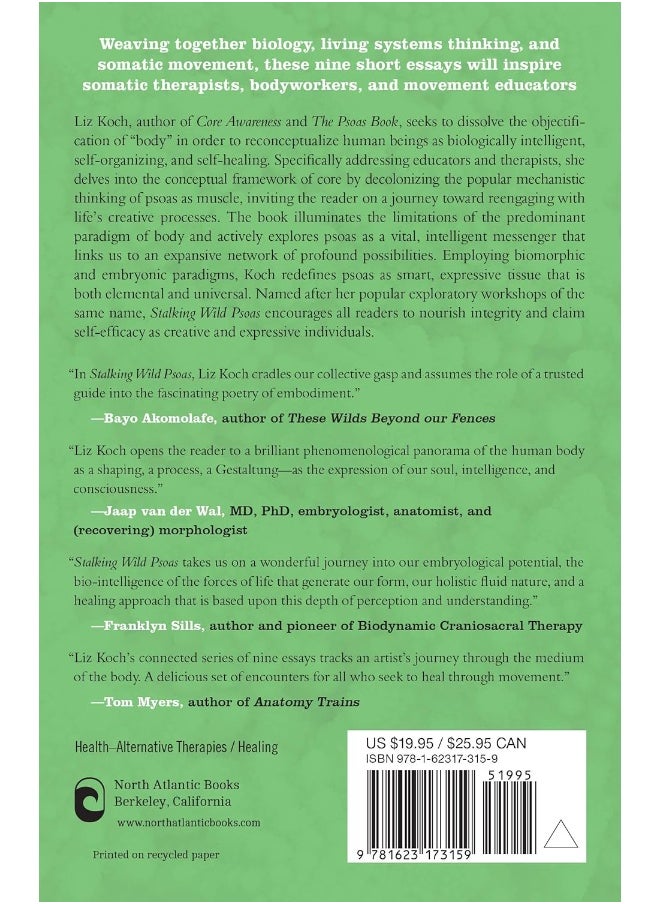 Weaving together biology, living systems thinking, and somatic movement, these nine short essays will inspire somatic therapists, bodyworkers, and movement educators

Liz Koch, author of Core Awareness and The Psoas Book, seeks to dissolve the objectification of "body" in order to reconceptualize human beings as biologically intelligent, self-organizing, and self-healing. Specifically addressing educators and therapists, she delves into the conceptual framework of core by decolonizing the popular mechanistic thinking of psoas as muscle, inviting the reader on a journey toward reengaging with life's creative processes. The book illuminates the limitations of the predominant paradigm of body and actively explores psoas as a vital, intelligent messenger that links us to an expansive network of profound possibilities. Employing biomorphic and embryonic paradigms, Koch redefines psoas as smart, expressive tissue that is both elemental and universal. Named after her popular exploratory workshops of the same name, Stalking Wild Psoas encourages all readers to nourish integrity and claim self-efficacy as creative and expressive individuals.

"In Stalking Wild Psoas, Liz Koch cradles our collective gasp and assumes the role of a trusted guide into the fascinating poetry of embodiment."

—Bayo Akomolafe, author of These Wilds Beyond our Fences

"Liz Koch opens the reader to a brilliant phenomenological panorama of the human body as a shaping, a process, a Gestaltung—as the expression of our soul, intelligence, and consciousness."

—Jaap van der Wal, MD, PhD, embryologist, anatomist, and (recovering) morphologist

"Stalking Wild Psoas takes us on a wonderful journey into our embryological potential, the bio-intelligence of the forces of life that generate our form, our holistic fluid nature, and a healing approach that is based upon this depth of perception and understanding."

—Franklyn Sills, author and pioneer of Biodynamic Craniosacral Therapy

"Liz Koch's connected series of nine essays tracks an artist's journey through the medium of the body. A delicious set of encounters for all who seek to heal through movement."

—Tom Myers, author of Anatomy Trains

Health–Alternative Therapies / Healing

North Atlantic Books
Berkeley, California

www.northatlanticbooks.com

Printed on recycled paper

US $19.95 / $25.95 CAN
ISBN 978-1-62317-315-9

51995

9 781623 173159